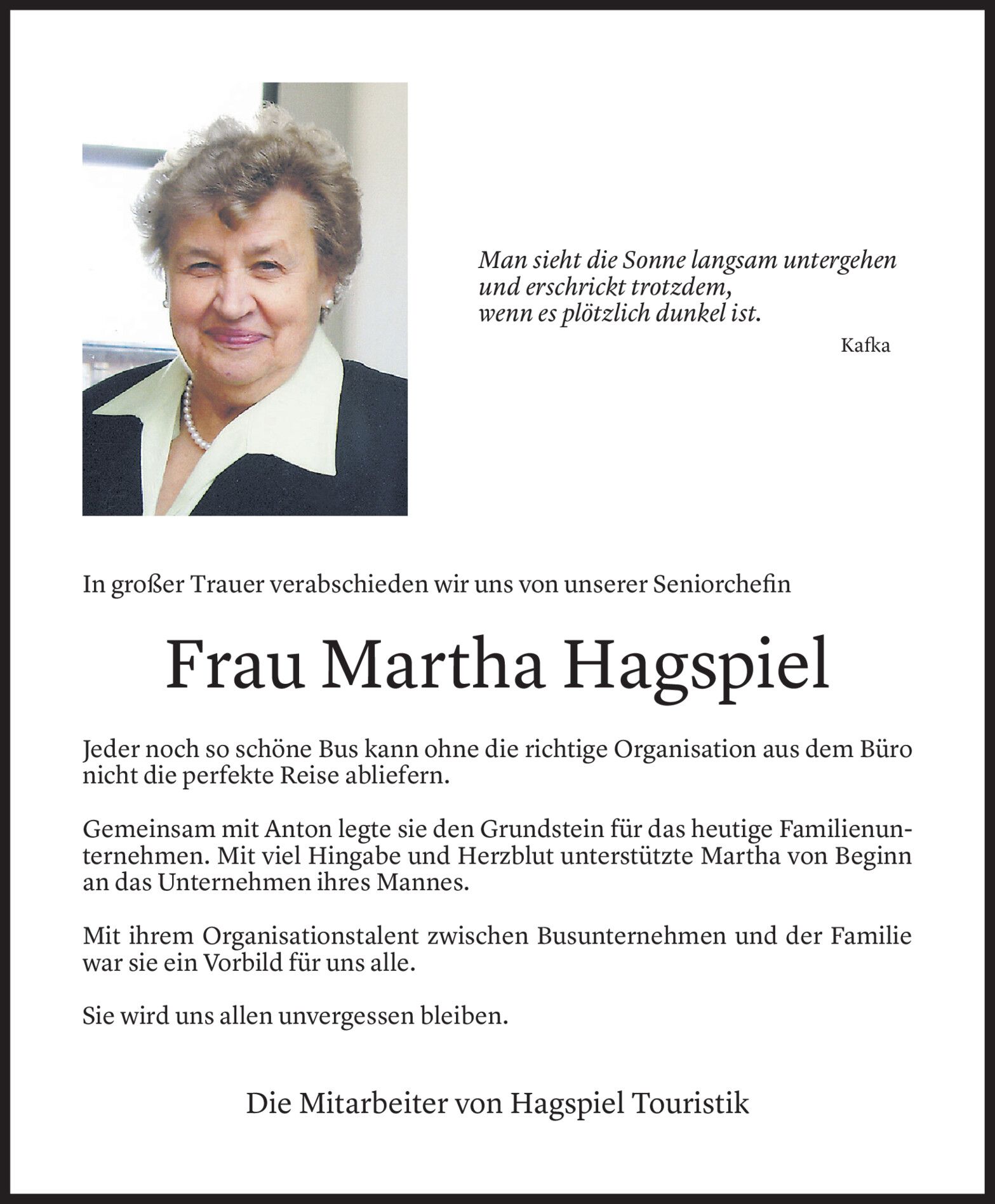 Man sieht die Sonne langsam untergehen
und erschrickt trotzdem,
wenn es plötzlich dunkel ist.

Kafka

In großer Trauer verabschieden wir uns von unserer Seniorchefin

Frau Martha Hagspiel

Jeder noch so schöne Bus kann ohne die richtige Organisation aus dem Büro nicht die perfekte Reise abliefern.

Gemeinsam mit Anton legte sie den Grundstein für das heutige Familienunternehmen. Mit viel Hingabe und Herzblut unterstützte Martha von Beginn an das Unternehmen ihres Mannes.

Mit ihrem Organisationstalent zwischen Busunternehmen und der Familie war sie ein Vorbild für uns alle.

Sie wird uns allen unvergessen bleiben.

Die Mitarbeiter von Hagspiel Touristik